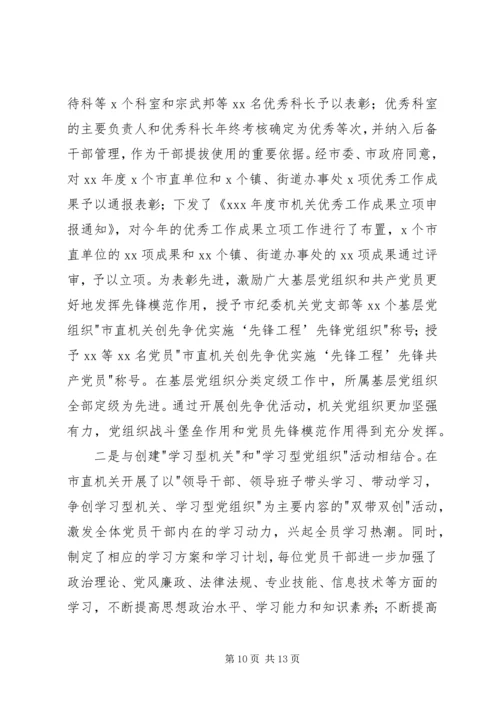 待科等 x 个科室和宗武邦等 xx 名优秀科长予以表彰；优秀科室的主要负责人和优秀科长年终考核确定为优秀等次，并纳入后备干部管理，作为干部提拔使用的重要依据。经市委、市政府同意，对 xx 年度 x 个市直单位和 x 个镇、街道办事处 x 项优秀工作成果予以通报表彰；下发了《xxx 年度市机关优秀工作成果立项申报通知》，对今年的优秀工作成果立项工作进行了布置，x 个市直单位的 xx 项成果和 xx 个镇、街道办事处的 xx 项成果通过评审，予以立项。为表彰先进，激励广大基层党组织和共产党员更好地发挥先锋模范作用，授予市纪委机关党支部等 xx 个基层党组织"市直机关创先争优实施‘先锋工程’先锋党组织"称号；授予 xx 等 xx 名党员"市直机关创先争优实施‘先锋工程’先锋共产党员"称号。在基层党组织分类定级工作中，所属基层党组织全部定级为先进。通过开展创先争优活动，机关党组织更加坚强有力，党组织战斗堡垒作用和党员先锋模范作用得到充分发挥。

二是与创建"学习型机关"和"学习型党组织"活动相结合。在市直机关开展了以"领导干部、领导班子带头学习、带动学习，争创学习型机关、学习型党组织"为主要内容的"双带双创"活动，激发全体党员干部内在的学习动力，兴起全员学习热潮。同时，制定了相应的学习方案和学习计划，每位党员干部进一步加强了政治理论、党风廉政、法律法规、专业技能、信息技术等方面的学习，不断提高思想政治水平、学习能力和知识素养；不断提高

第 10 页 共 13 页